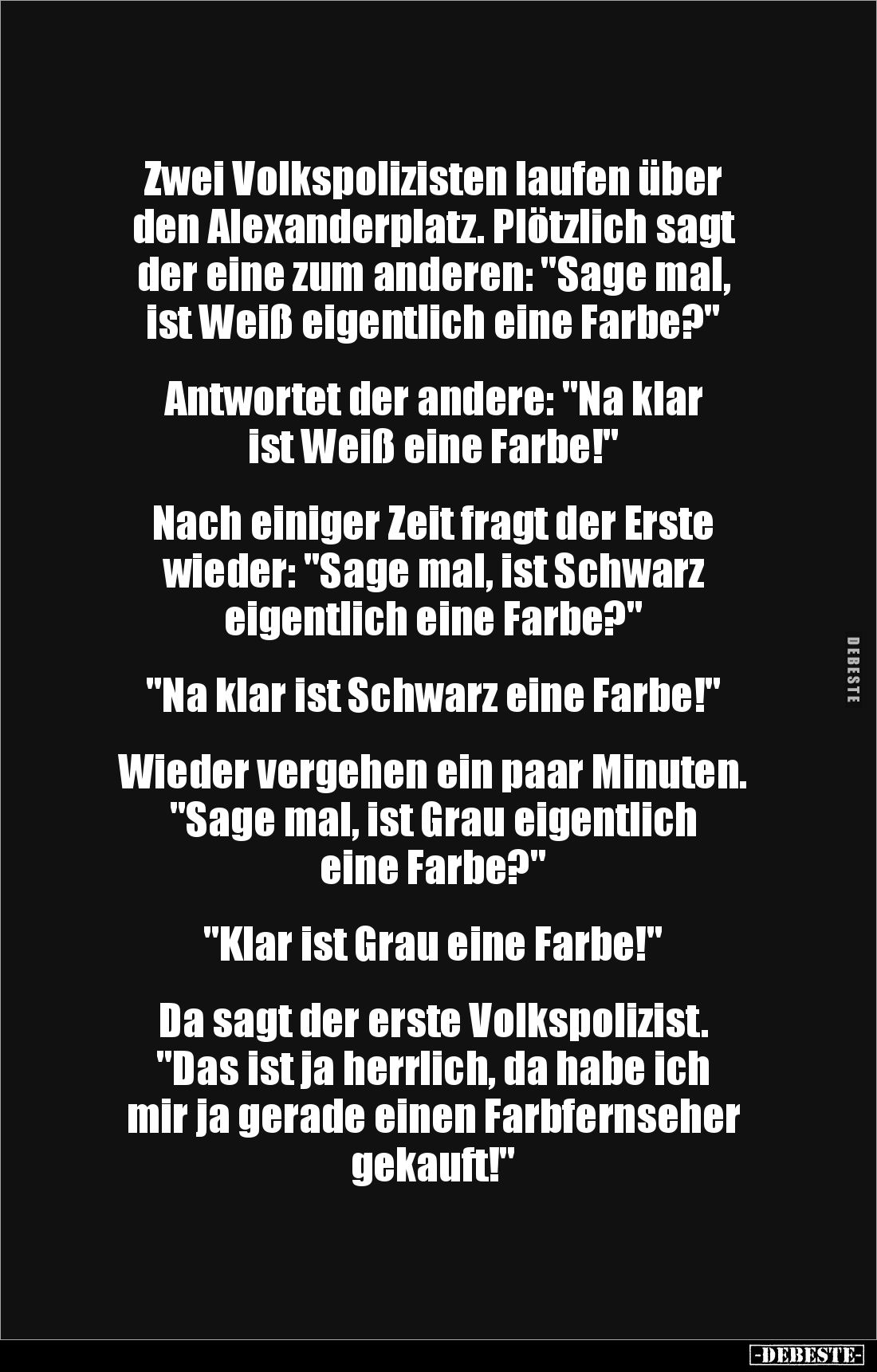 Zwei Volkspolizisten laufen über den Alexanderplatz. Plötzlich sagt der eine zum anderen: "Sage mal, ist Weiß eigentlich eine Farbe?"

Antwortet der andere: "Na klar ist Weiß eine Farbe!"

Nach einiger Zeit fragt der Erste wieder: "Sage mal, ist Schwarz eigentlich eine Farbe?"

"Na klar ist Schwarz eine Farbe!"

Wieder vergehen ein paar Minuten. "Sage mal, ist Grau eigentlich eine Farbe?"

"Klar ist Grau eine Farbe!"

Da sagt der erste Volkspolizist. "Das ist ja herrlich, da habe ich mir ja gerade einen Farbfernseher gekauft!"

DEBESTE

-DEBESTE-